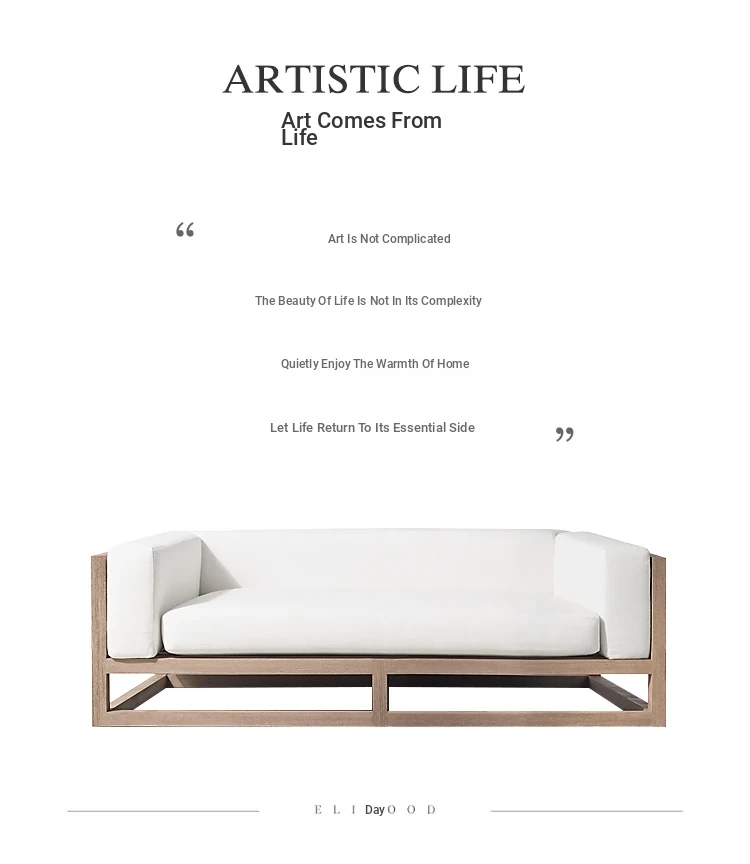 ARTISTIC LIFE

Art Comes From Life

“

Art Is Not Complicated

The Beauty Of Life Is Not In Its Complexity

Quietly Enjoy The Warmth Of Home

Let Life Return To Its Essential Side

”

E L I Day O O D